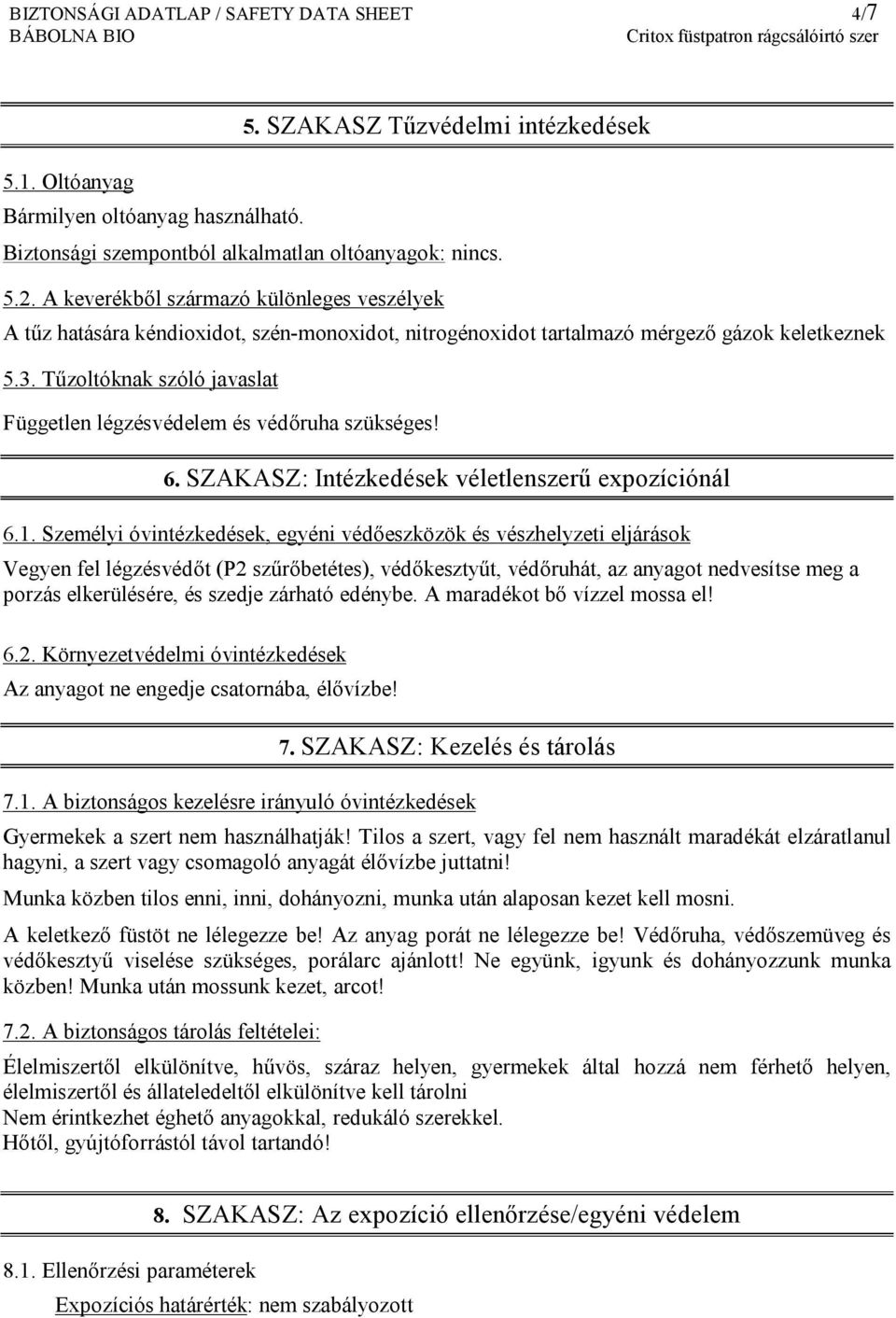 BIZTONSÁGI ADATLAP / SAFETY DATA SHEET 4/7
BÁBOLNA BIO Critox füstpatron rágcsálóirtó szer

5. SZAKASZ Tűzvédelmi intézkedések

5.1. Oltóanyag
Bármilyen oltóanyag használható.
Biztonsági szempontból alkalmatlan oltóanyagok: nincs.

5.2. A keverékből származó különleges veszélyek
A tűz hatására kéndioxidot, szén-monoxidot, nitrogénoxidot tartalmazó mérgező gázok keletkeznek

5.3. Tűzoltóknak szóló javaslat
Független légzésvédelem és védőruha szükséges!

6. SZAKASZ: Intézkedések véletlenszerű expozíciónál

6.1. Személyi óvintézkedések, egyéni védőeszközök és vészhelyzeti eljárások
Vegyen fel légzésvédőt (P2 szűrőbetétes), védőkesztyűt, védőruhát, az anyagot nedvesítse meg a porzás elkerülésére, és szedje zárható edénybe. A maradékot bő vízzel mossa el!

6.2. Környezetvédelmi óvintézkedések
Az anyagot ne engedje csatornába, élővízbe!

7. SZAKASZ: Kezelés és tárolás

7.1. A biztonságos kezelésre irányuló óvintézkedések
Gyermekek a szert nem használhatják! Tilos a szert, vagy fel nem használt maradékát elzáratlanul hagyni, a szert vagy csomagoló anyagát élővízbe juttatni!
Munka közben tilos enni, inni, dohányozni, munka után alaposan kezet kell mosni.
A keletkező füstöt ne lélegezze be! Az anyag porát ne lélegezze be! Védőruha, védőszemüveg és védőkesztyű viselése szükséges, porálarc ajánlott! Ne együnk, igyunk és dohányozzunk munka közben! Munka után mossunk kezet, arcot!

7.2. A biztonságos tárolás feltételei:
Élelmiszertől elkülönítve, hűvös, száraz helyen, gyermekek által hozzá nem férhető helyen, élelmiszertől és állateledeltől elkülönítve kell tárolni
Nem érintkezhet éghető anyagokkal, redukáló szerekkel.
Hőtől, gyújtóforrástól távol tartandó!

8. SZAKASZ: Az expozíció ellenőrzése/egyéni védelem

8.1. Ellenőrzési paraméterek
Expozíciós határérték: nem szabályozott